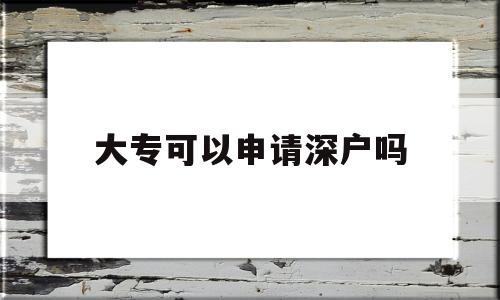 大专可以申请深户吗